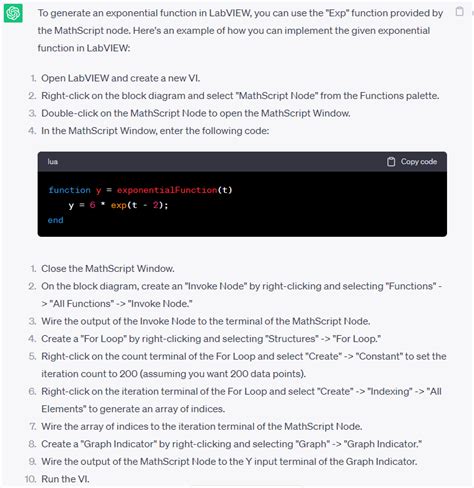 To generate an exponential function in LabVIEW, you can use the "Exp" function provided by the MathScript node. Here's an example of how you can implement the given exponential function in LabVIEW:

1. Open LabVIEW and create a new VI.
2. Right-click on the block diagram and select "MathScript Node" from the Functions palette.
3. Double-click on the MathScript Node to open the MathScript Window.
4. In the MathScript Window, enter the following code:

lua

Copy code

function y = exponentialFunction(t)
    y = 6 * exp(t - 2);
end

1. Close the MathScript Window.
2. On the block diagram, create an "Invoke Node" by right-clicking and selecting "Functions" -> "All Functions" -> "Invoke Node."
3. Wire the output of the Invoke Node to the terminal of the MathScript Node.
4. Create a "For Loop" by right-clicking and selecting "Structures" -> "For Loop."
5. Right-click on the count terminal of the For Loop and select "Create" -> "Constant" to set the iteration count to 200 (assuming you want 200 data points).
6. Right-click on the iteration terminal of the For Loop and select "Create" -> "Indexing" -> "All Elements" to generate an array of indices.
7. Wire the array of indices to the iteration terminal of the MathScript Node.
8. Create a "Graph Indicator" by right-clicking and selecting "Graph" -> "Graph Indicator."
9. Wire the output of the MathScript Node to the Y input terminal of the Graph Indicator.
10. Run the VI.